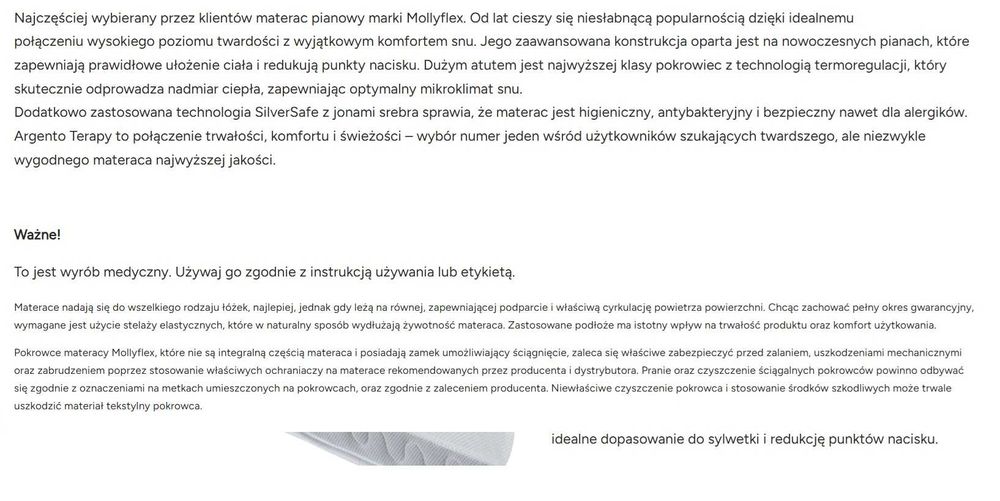 Najczęściej wybierany przez klientów materac pianowy marki Mollyflex. Od lat cieszy się niesłabnącą popularnością dzięki idealnemu połączeniu wysokiego poziomu twardości z wyjątkowym komfortem snu. Jego zaawansowana konstrukcja oparta jest na nowoczesnych pianach, które zapewniają prawidłowe ułożenie ciała i redukują punkty nacisku. Dużym atutem jest najwyższej klasy pokrowiec z technologią termoregulacji, który skutecznie odprowadza nadmiar ciepła, zapewniając optymalny mikroklimat snu.
Dodatkowo zastosowana technologia SilverSafe z jonami srebra sprawia, że materac jest higieniczny, antybakteryjny i bezpieczny nawet dla alergików. Argento Terapy to połączenie trwałości, komfortu i świeżości – wybór numer jeden wśród użytkowników szukających twardszego, ale niezwykle wygodnego materaca najwyższej jakości.

Ważne!

To jest wyrób medyczny. Używaj go zgodnie z instrukcją używania lub etykietą.

Materace nadają się do wszelkiego rodzaju łóżek, najlepiej, jednak gdy leżą na równej, zapewniającej podparcie i właściwą cyrkulację powietrza powierzchni. Chcąc zachować pełny okres gwarancyjny, wymagane jest użycie stelaży elastycznych, które w naturalny sposób wydłużają żywotność materaca. Zastosowane podłoże ma istotny wpływ na trwałość produktu oraz komfort użytkowania.

Pokrowce materacy Mollyflex, które nie są integralną częścią materaca i posiadają zamek umożliwiający ściągnięcie, zaleca się właściwe zabezpieczyć przed zalaniem, uszkodzeniami mechanicznymi oraz zabrudzeniem poprzez stosowanie właściwych ochraniaczy na materace rekomendowanych przez producenta i dystrybutora. Pranie oraz czyszczenie ściągalnych pokrowców powinno odbywać się zgodnie z oznaczeniami na metkach umieszczonych na pokrowcach, oraz zgodnie z zaleceniem producenta. Niewłaściwe czyszczenie pokrowca i stosowanie środków szkodliwych może trwale uszkodzić materiał tekstylny pokrowca.

idealne dopasowanie do sylwetki i redukcję punktów nacisku.